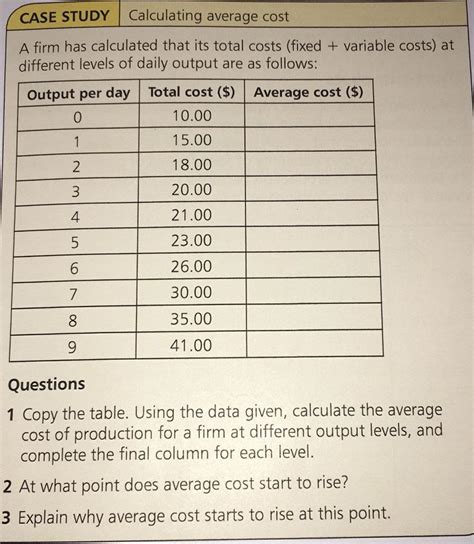 CASE STUDY Calculating average cost

A firm has calculated that its total costs (fixed + variable costs) at different levels of daily output are as follows:

| Output per day | Total cost ($) | Average cost ($) |
|---|---|---|
| 0 | 10.00 | |
| 1 | 15.00 | |
| 2 | 18.00 | |
| 3 | 20.00 | |
| 4 | 21.00 | |
| 5 | 23.00 | |
| 6 | 26.00 | |
| 7 | 30.00 | |
| 8 | 35.00 | |
| 9 | 41.00 | |

Questions

1 Copy the table. Using the data given, calculate the average cost of production for a firm at different output levels, and complete the final column for each level.

2 At what point does average cost start to rise?

3 Explain why average cost starts to rise at this point.